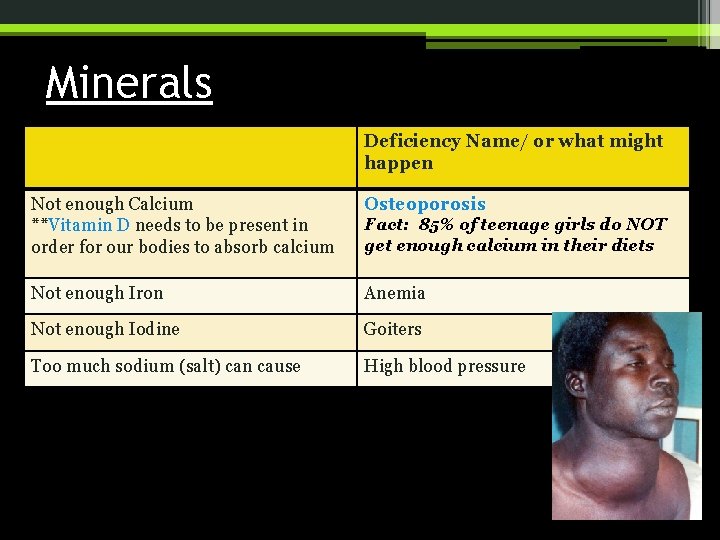 Minerals

|  | Deficiency Name/ or what might happen |
|---|---|
| Not enough Calcium **Vitamin D needs to be present in order for our bodies to absorb calcium | Osteoporosis Fact: 85% of teenage girls do NOT get enough calcium in their diets |
| Not enough Iron | Anemia |
| Not enough Iodine | Goiters |
| Too much sodium (salt) can cause | High blood pressure |